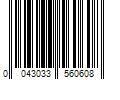 0 043033 560608